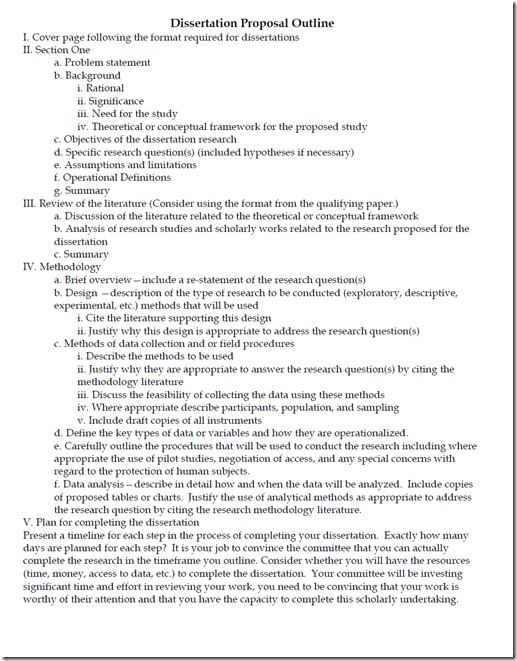 Dissertation Proposal Outline

I. Cover page following the format required for dissertations
II. Section One
a. Problem statement
b. Background
i. Rational
ii. Significance
iii. Need for the study
iv. Theoretical or conceptual framework for the proposed study
c. Objectives of the dissertation research
d. Specific research question(s) (included hypotheses if necessary)
e. Assumptions and limitations
f. Operational Definitions
g. Summary
III. Review of the literature (Consider using the format from the qualifying paper.)
a. Discussion of the literature related to the theoretical or conceptual framework
b. Analysis of research studies and scholarly works related to the research proposed for the dissertation
c. Summary
IV. Methodology
a. Brief overview—include a re-statement of the research question(s)
b. Design —description of the type of research to be conducted (exploratory, descriptive, experimental, etc.) methods that will be used
i. Cite the literature supporting this design
ii. Justify why this design is appropriate to address the research question(s)
c. Methods of data collection and or field procedures
i. Describe the methods to be used
ii. Justify why they are appropriate to answer the research question(s) by citing the methodology literature
iii. Discuss the feasibility of collecting the data using these methods
iv. Where appropriate describe participants, population, and sampling
v. Include draft copies of all instruments
d. Define the key types of data or variables and how they are operationalized.
e. Carefully outline the procedures that will be used to conduct the research including where appropriate the use of pilot studies, negotiation of access, and any special concerns with regard to the protection of human subjects.
f. Data analysis—describe in detail how and when the data will be analyzed. Include copies of proposed tables or charts. Justify the use of analytical methods as appropriate to address the research question by citing the research methodology literature.
V. Plan for completing the dissertation
Present a timeline for each step in the process of completing your dissertation. Exactly how many days are planned for each step? It is your job to convince the committee that you can actually complete the research in the timeframe you outline. Consider whether you will have the resources (time, money, access to data, etc.) to complete the dissertation. Your committee will be investing significant time and effort in reviewing your work, you need to be convincing that your work is worthy of their attention and that you have the capacity to complete this scholarly undertaking.